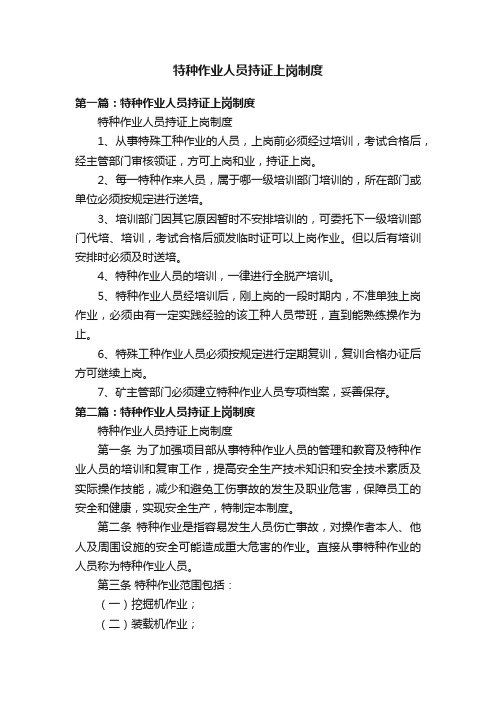 特种作业人员持证上岗制度

第一篇：特种作业人员持证上岗制度

特种作业人员持证上岗制度

1、从事特殊工种作业的人员，上岗前必须经过培训，考试合格后，经主管部门审核领证，方可上岗和业，持证上岗。

2、每一特种作来人员，属于哪一级培训部门培训的，所在部门或单位必须按规定进行送培。

3、培训部门因其它原因暂时不安排培训的，可委托下一级培训部门代培、培训，考试合格后颁发临时证可以上岗作业。但以后有培训安排时必须及时送培。

4、特种作业人员的培训，一律进行全脱产培训。

5、特种作业人员经培训后，刚上岗的一段时期内，不准单独上岗作业，必须由有一定实践经验的该工种人员带班，直到能熟练操作为止。

6、特殊工种作业人员必须按规定进行定期复训，复训合格办证后方可继续上岗。

7、矿主管部门必须建立特种作业人员专项档案，妥善保存。

第二篇：特种作业人员持证上岗制度

特种作业人员持证上岗制度

第一条 为了加强项目部从事特种作业人员的管理和教育及特种作业人员的培训和复审工作，提高安全生产技术知识和安全技术素质及实际操作技能，减少和避免工伤事故的发生及职业危害，保障员工的安全和健康，实现安全生产，特制定本制度。

第二条 特种作业是指容易发生人员伤亡事故，对操作者本人、他人及周围设施的安全可能造成重大危害的作业。直接从事特种作业的人员称为特种作业人员。

第三条 特种作业范围包括：

（一）挖掘机作业；

（二）装载机作业；